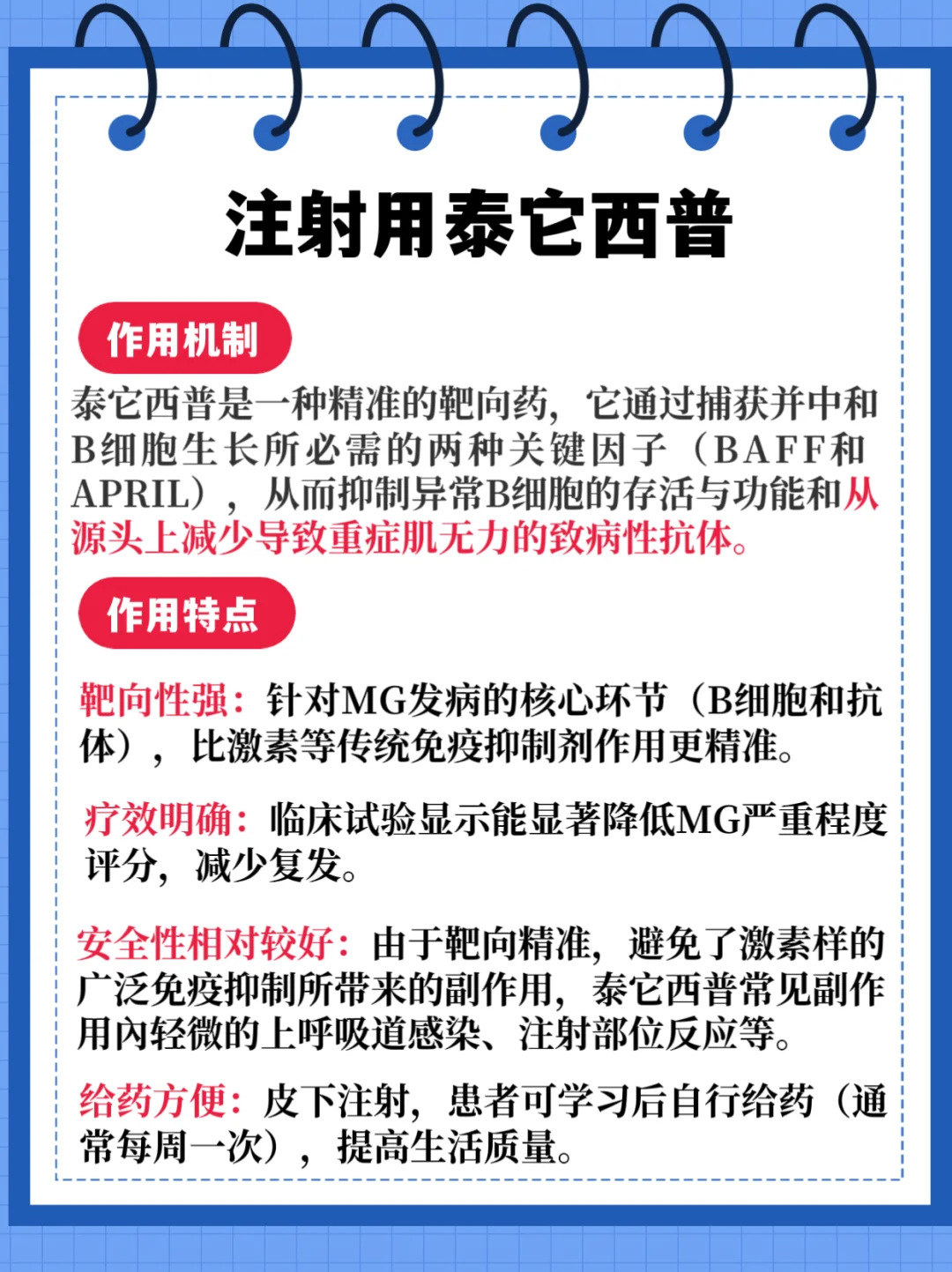 注射用泰它西普

作用机制

泰它西普是一种精准的靶向药，它通过捕获并中和B细胞生长所必需的两种关键因子（BAFF和APRIL），从而抑制异常B细胞的存活与功能和从源头上减少导致重症肌无力的致病性抗体。

作用特点

靶向性强：针对MG发病的核心环节（B细胞和抗体），比激素等传统免疫抑制剂作用更精准。

疗效明确：临床试验显示能显著降低MG严重程度评分，减少复发。

安全性相对较好：由于靶向精准，避免了激素样的广泛免疫抑制所带来的副作用，泰它西普常见副作用内轻微的上呼吸道感染、注射部位反应等。

给药方便：皮下注射，患者可学习后自行给药（通常每周一次），提高生活质量。